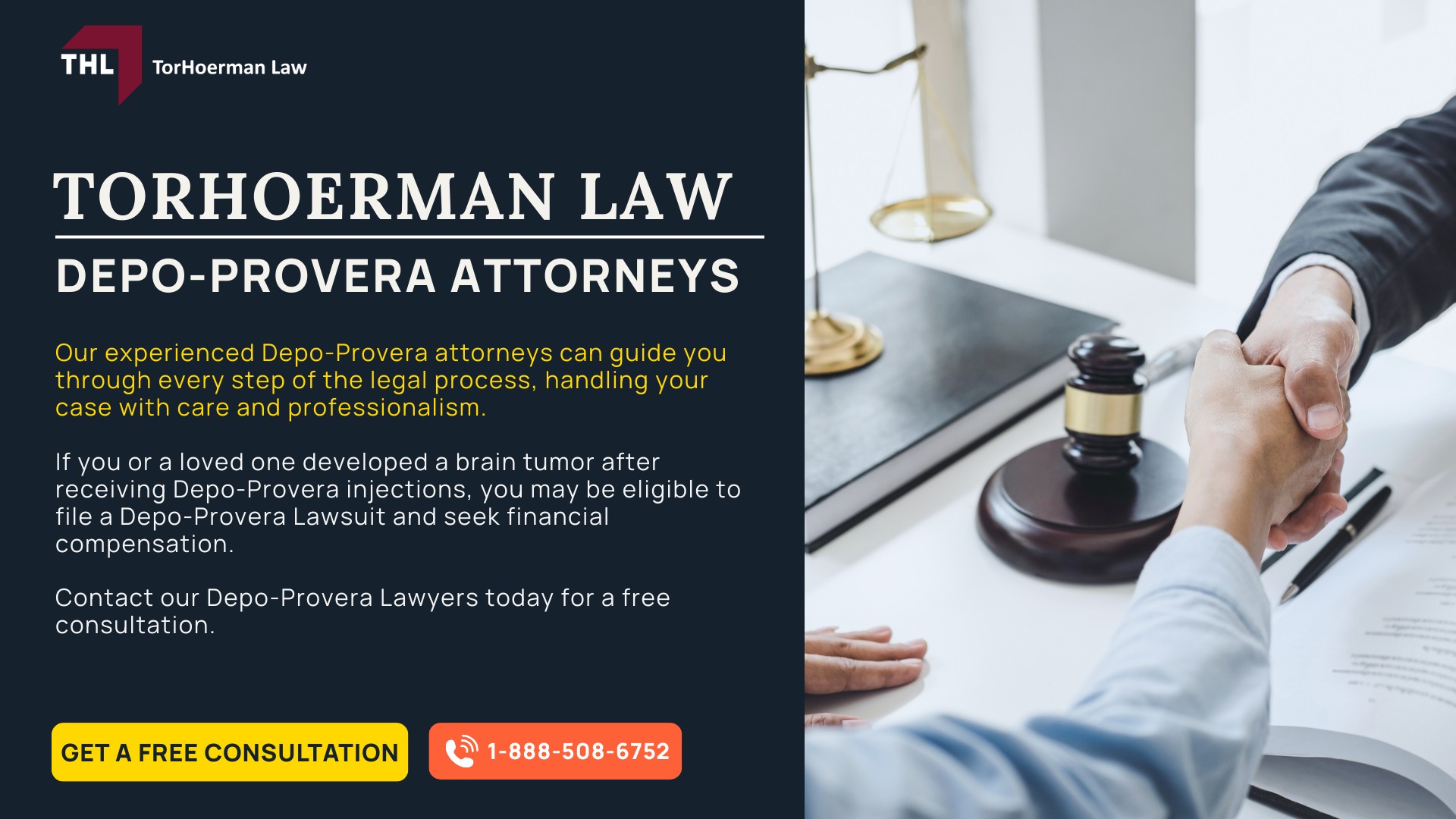 THL TorHoerman Law

TORHOERMAN LAW

DEPO-PROVERA ATTORNEYS

Our experienced Depo-Provera attorneys can guide you through every step of the legal process, handling your case with care and professionalism.

If you or a loved one developed a brain tumor after receiving Depo-Provera injections, you may be eligible to file a Depo-Provera Lawsuit and seek financial compensation.

Contact our Depo-Provera Lawyers today for a free consultation.

GET A FREE CONSULTATION

1-888-508-6752